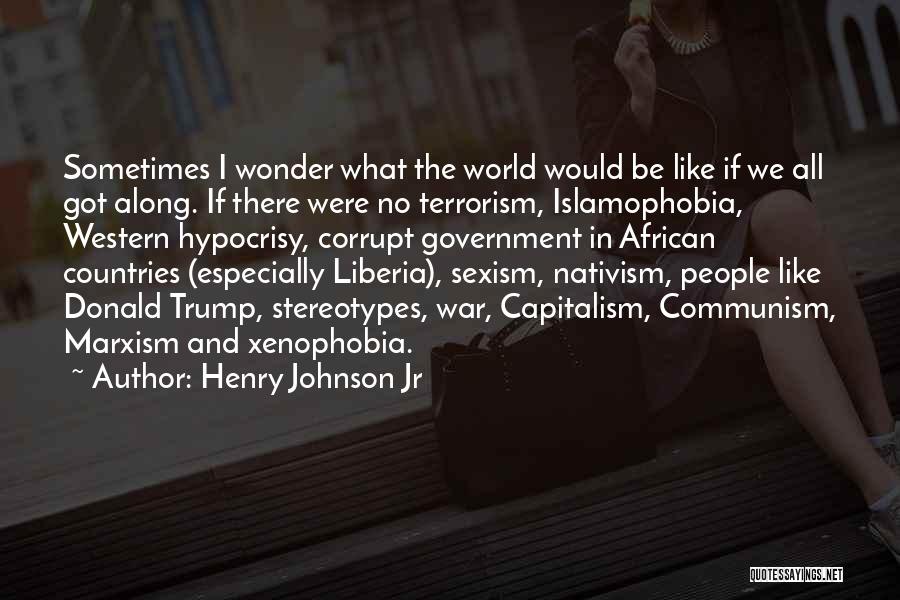 Sometimes I wonder what the world would be like if we all got along. If there were no terrorism, Islamophobia, Western hypocrisy, corrupt government in African countries (especially Liberia), sexism, nativism, people like Donald Trump, stereotypes, war, Capitalism, Communism, Marxism and xenophobia.

~ Author: Henry Johnson Jr

QUOTESSAYINGS.NET